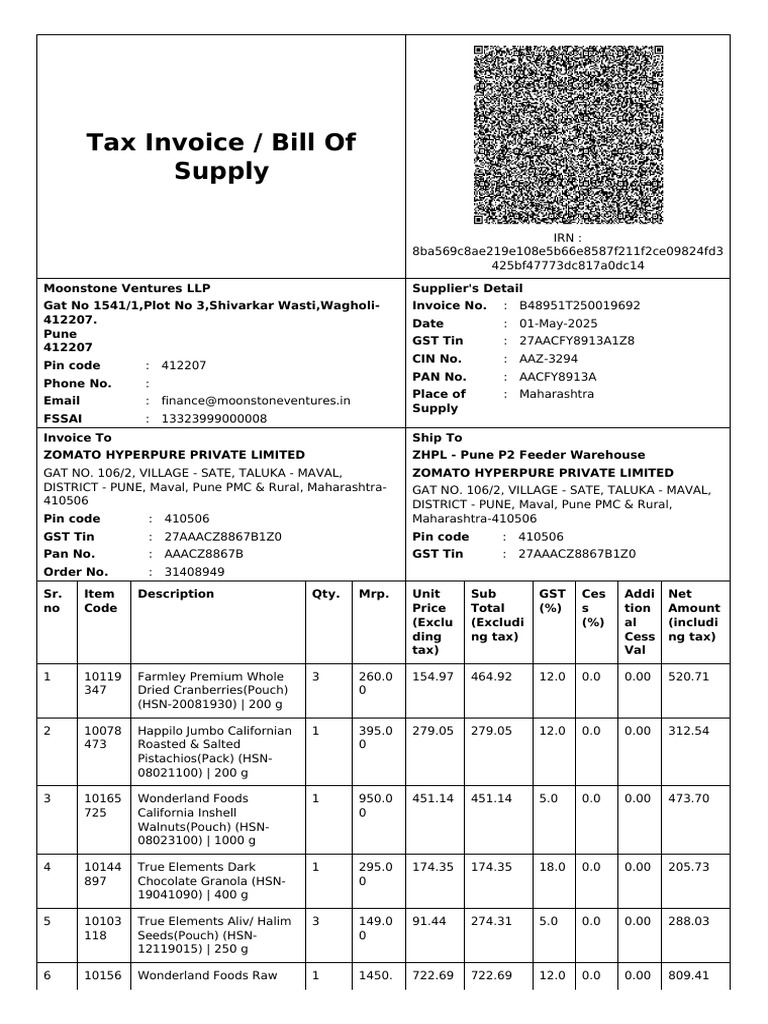 Tax Invoice / Bill Of Supply

IRN : 8ba569c8ae219e108e5b66e8587f211f2ce09824fd3425bf47773dc817a0dc14

Moonstone Ventures LLP
Gat No 1541/1,Plot No 3,Shivarkar Wasti,Wagholi-412207.
Pune
412207
Pin code : 412207
Phone No. :
Email : finance@moonstoneventures.in
FSSAI : 13323999000008

Supplier's Detail
Invoice No. : B48951T250019692
Date : 01-May-2025
GST Tin : 27AACFY8913A1Z8
CIN No. : AAZ-3294
PAN No. : AACFY8913A
Place of Supply : Maharashtra

Invoice To
ZOMATO HYPERPURE PRIVATE LIMITED
GAT NO. 106/2, VILLAGE - SATE, TALUKA - MAVAL, DISTRICT - PUNE, Maval, Pune PMC & Rural, Maharashtra-410506
Pin code : 410506
GST Tin : 27AAACZ8867B1Z0
Pan No. : AAACZ8867B
Order No. : 31408949

Ship To
ZHPL - Pune P2 Feeder Warehouse
ZOMATO HYPERPURE PRIVATE LIMITED
GAT NO. 106/2, VILLAGE - SATE, TALUKA - MAVAL, DISTRICT - PUNE, Maval, Pune PMC & Rural, Maharashtra-410506
Pin code : 410506
GST Tin : 27AAACZ8867B1Z0

| Sr. no | Item Code | Description | Qty. | Mrp. | Unit Price (Excluding tax) | Sub Total (Excluding tax) | GST (%) | Cess (%) | Additional Cess Val | Net Amount (including tax) |
|---|---|---|---|---|---|---|---|---|---|---|
| 1 | 10119347 | Farmley Premium Whole Dried Cranberries(Pouch) (HSN-20081930) \| 200 g | 3 | 260.00 | 154.97 | 464.92 | 12.0 | 0.0 | 0.00 | 520.71 |
| 2 | 10078473 | Happilo Jumbo Californian Roasted & Salted Pistachios(Pack) (HSN-08021100) \| 200 g | 1 | 395.00 | 279.05 | 279.05 | 12.0 | 0.0 | 0.00 | 312.54 |
| 3 | 10165725 | Wonderland Foods California Inshell Walnuts(Pouch) (HSN-08023100) \| 1000 g | 1 | 950.00 | 451.14 | 451.14 | 5.0 | 0.0 | 0.00 | 473.70 |
| 4 | 10144897 | True Elements Dark Chocolate Granola (HSN-19041090) \| 400 g | 1 | 295.00 | 174.35 | 174.35 | 18.0 | 0.0 | 0.00 | 205.73 |
| 5 | 10103118 | True Elements Aliv/ Halim Seeds(Pouch) (HSN-12119015) \| 250 g | 3 | 149.00 | 91.44 | 274.31 | 5.0 | 0.0 | 0.00 | 288.03 |
| 6 | 10156 | Wonderland Foods Raw | 1 | 1450. | 722.69 | 722.69 | 12.0 | 0.0 | 0.00 | 809.41 |